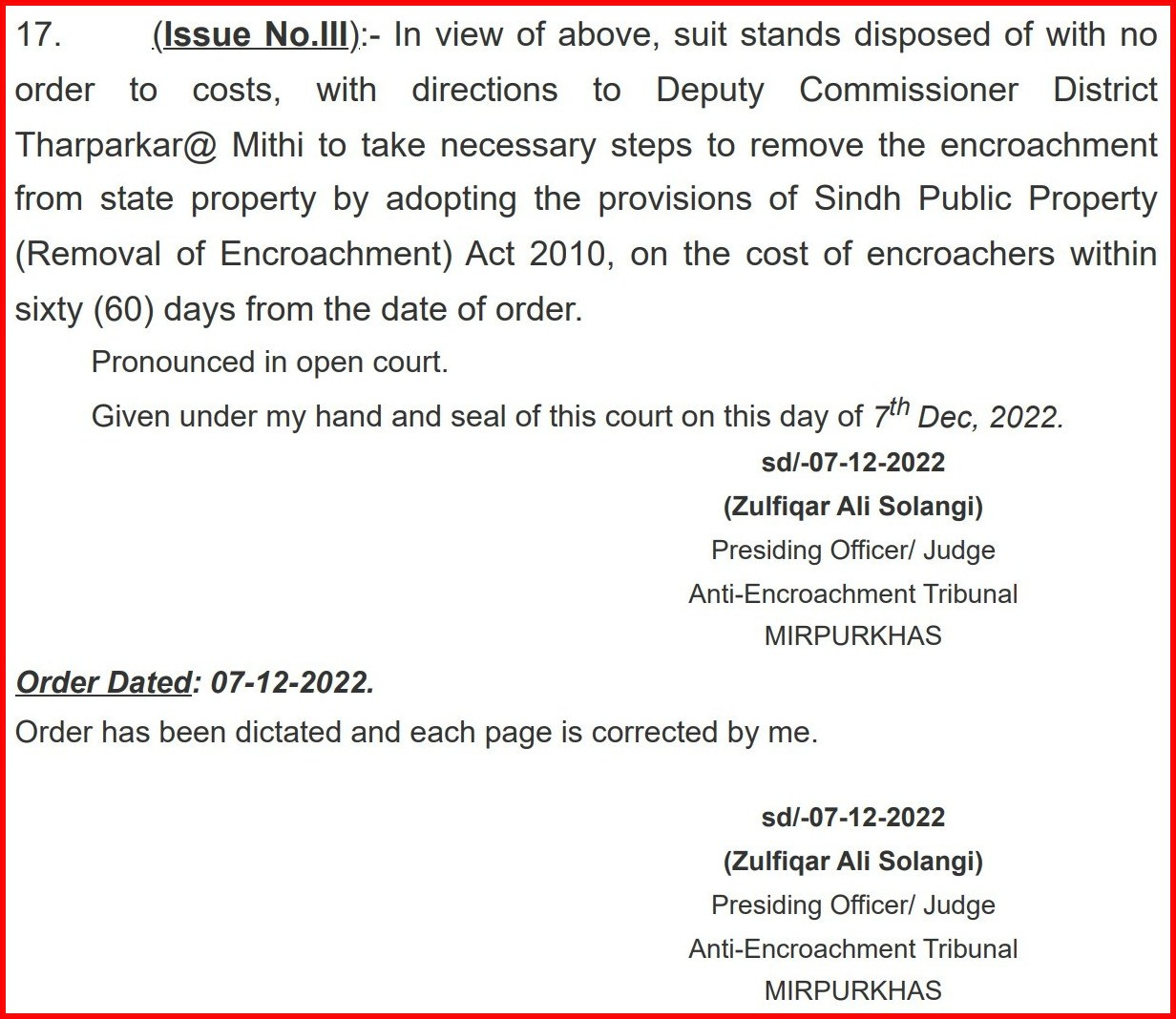 17. (Issue No.III):- In view of above, suit stands disposed of with no order to costs, with directions to Deputy Commissioner District Tharparkar@ Mithi to take necessary steps to remove the encroachment from state property by adopting the provisions of Sindh Public Property (Removal of Encroachment) Act 2010, on the cost of encroachers within sixty (60) days from the date of order.

Pronounced in open court.

Given under my hand and seal of this court on this day of $7^{th}$ Dec, 2022.

sd/-07-12-2022
(Zulfiqar Ali Solangi)
Presiding Officer/ Judge
Anti-Encroachment Tribunal
MIRPURKHAS

Order Dated: 07-12-2022.
Order has been dictated and each page is corrected by me.

sd/-07-12-2022
(Zulfiqar Ali Solangi)
Presiding Officer/ Judge
Anti-Encroachment Tribunal
MIRPURKHAS